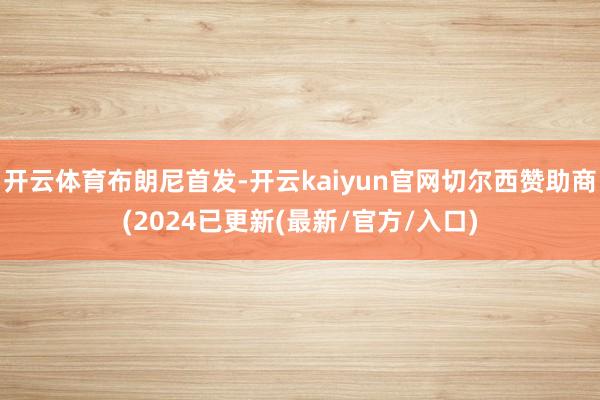 开云体育布朗尼首发-开云kaiyun官网切尔西赞助商(2024已更新(最新/官方/入口)